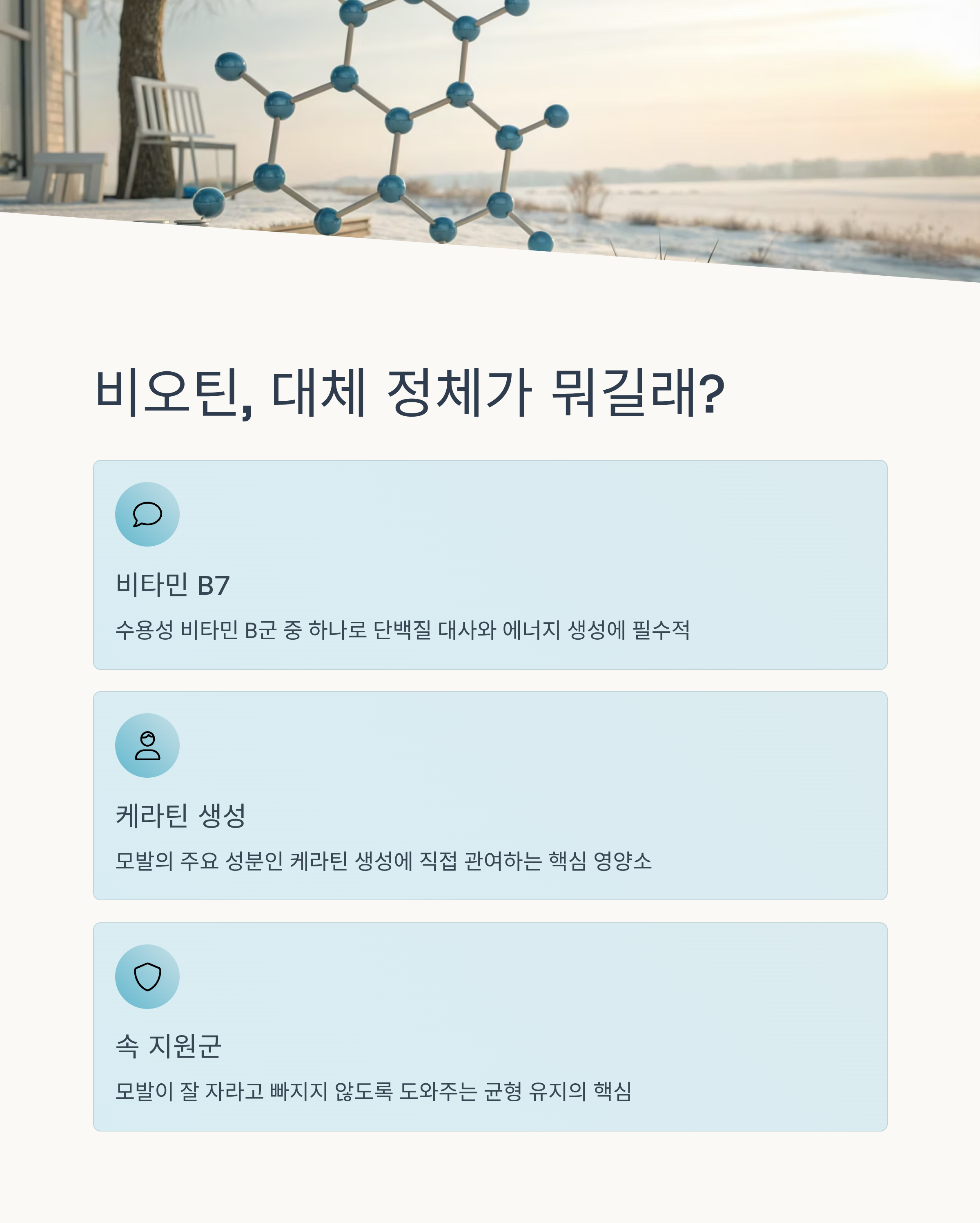 비오틴, 대체 정체가 뭐길래?

비타민 B7

수용성 비타민 B군 중 하나로 단백질 대사와 에너지 생성에 필수적

케라틴 생성

모발의 주요 성분인 케라틴 생성에 직접 관여하는 핵심 영양소

속 지원군

모발이 잘 자라고 빠지지 않도록 도와주는 균형 유지의 핵심